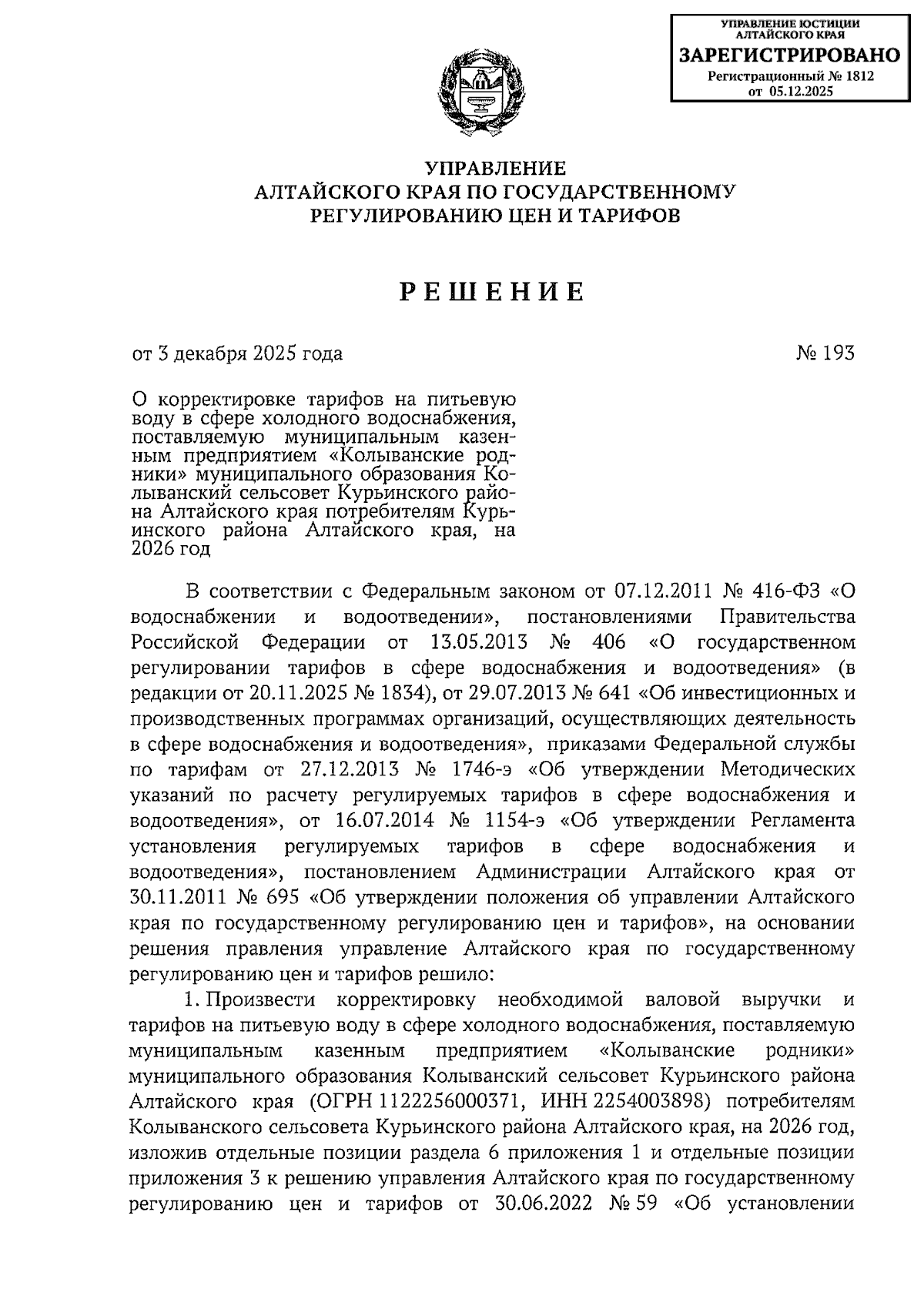 УПРАВЛЕНИЕ ЮСТИЦИИ АЛТАЙСКОГО КРАЯ
ЗАРЕГИСТРИРОВАНО
Регистрационный № 1812
от 05.12.2025

УПРАВЛЕНИЕ
АЛТАЙСКОГО КРАЯ ПО ГОСУДАРСТВЕННОМУ
РЕГУЛИРОВАНИЮ ЦЕН И ТАРИФОВ

РЕШЕНИЕ

от 3 декабря 2025 года

№ 193

О корректировке тарифов на питьевую воду в сфере холодного водоснабжения, поставляемую муниципальным казенным предприятием «Колыванские родники» муниципального образования Колыванский сельсовет Курьинского района Алтайского края потребителям Курьинского района Алтайского края, на 2026 год

В соответствии с Федеральным законом от 07.12.2011 № 416-ФЗ «О водоснабжении и водоотведении», постановлениями Правительства Российской Федерации от 13.05.2013 № 406 «О государственном регулировании тарифов в сфере водоснабжения и водоотведения» (в редакции от 20.11.2025 № 1834), от 29.07.2013 № 641 «Об инвестиционных и производственных программах организаций, осуществляющих деятельность в сфере водоснабжения и водоотведения», приказами Федеральной службы по тарифам от 27.12.2013 № 1746-э «Об утверждении Методических указаний по расчету регулируемых тарифов в сфере водоснабжения и водоотведения», от 16.07.2014 № 1154-э «Об утверждении Регламента установления регулируемых тарифов в сфере водоснабжения и водоотведения», постановлением Администрации Алтайского края от 30.11.2011 № 695 «Об утверждении положения об управлении Алтайского края по государственному регулированию цен и тарифов», на основании решения правления управление Алтайского края по государственному регулированию цен и тарифов решило:

1. Произвести корректировку необходимой валовой выручки и тарифов на питьевую воду в сфере холодного водоснабжения, поставляемую муниципальным казенным предприятием «Колыванские родники» муниципального образования Колыванский сельсовет Курьинского района Алтайского края (ОГРН 1122256000371, ИНН 2254003898) потребителям Колыванского сельсовета Курьинского района Алтайского края, на 2026 год, изложив отдельные позиции раздела 6 приложения 1 и отдельные позиции приложения 3 к решению управления Алтайского края по государственному регулированию цен и тарифов от 30.06.2022 № 59 «Об установлении